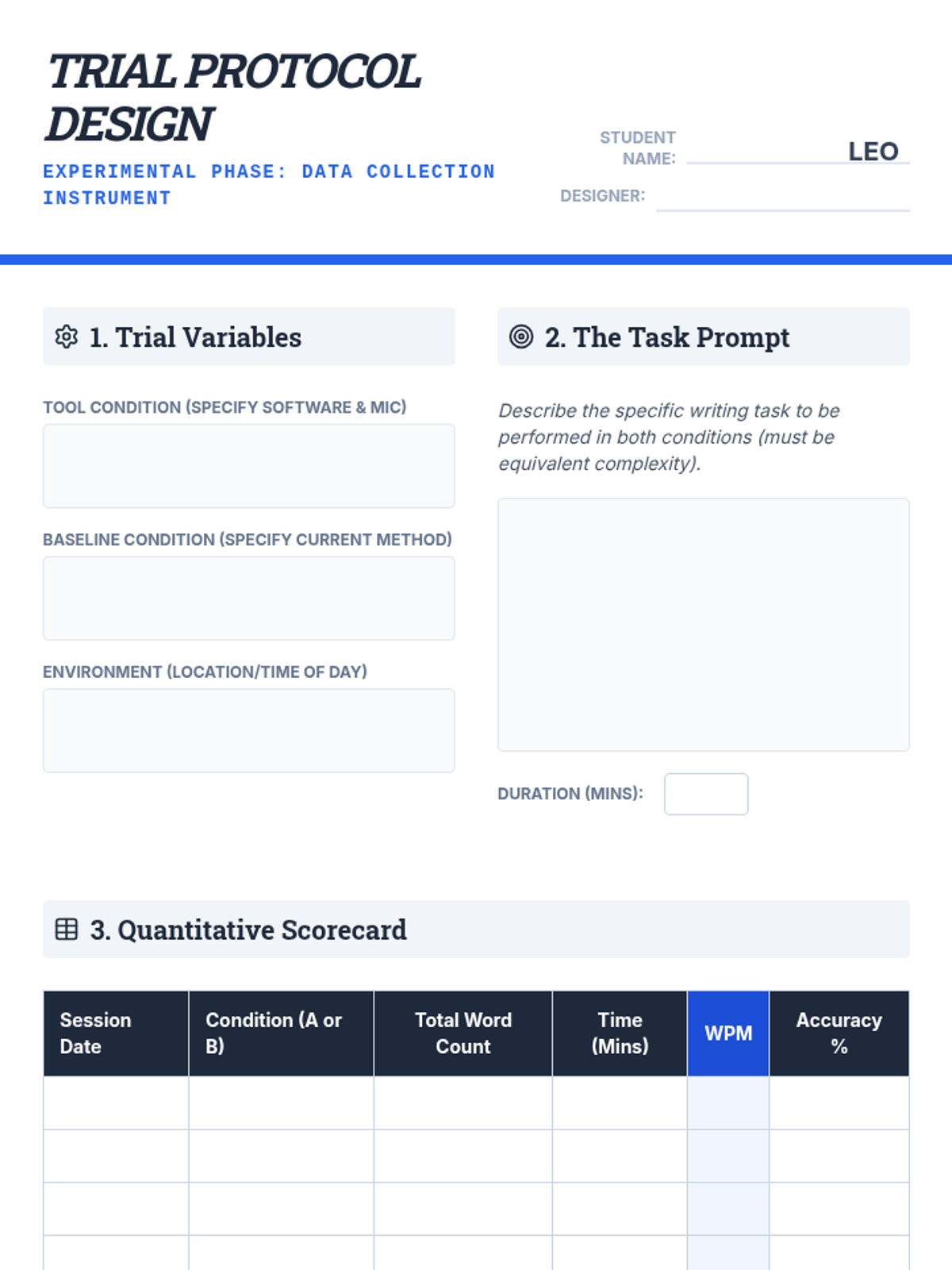 TRIAL PROTOCOL DESIGN

EXPERIMENTAL PHASE: DATA COLLECTION INSTRUMENT

STUDENT NAME: LEO

DESIGNER:

1. Trial Variables

TOOL CONDITION (SPECIFY SOFTWARE & MIC)

BASELINE CONDITION (SPECIFY CURRENT METHOD)

ENVIRONMENT (LOCATION/TIME OF DAY)

2. The Task Prompt

Describe the specific writing task to be performed in both conditions (must be equivalent complexity).

DURATION (MINS):

3. Quantitative Scorecard

| Session Date | Condition (A or B) | Total Word Count | Time (Mins) | WPM | Accuracy % |
|---|---|---|---|---|---|
| | | | | | |
| | | | | | |
| | | | | | |
| | | | | | |